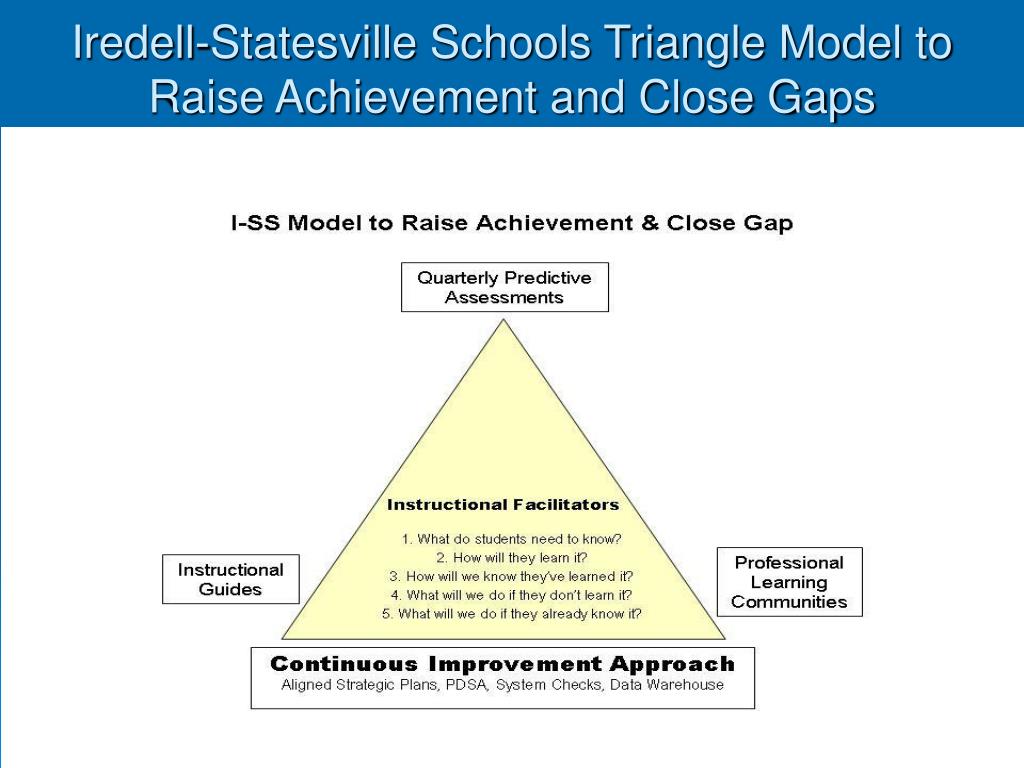 Iredell-Statesville Schools Triangle Model to Raise Achievement and Close Gaps

I-SS Model to Raise Achievement & Close Gap

Quarterly Predictive Assessments

Instructional Facilitators

1. What do students need to know?
2. How will they learn it?
3. How will we know they've learned it?
4. What will we do if they don't learn it?
5. What will we do if they already know it?

Instructional Guides

Professional Learning Communities

Continuous Improvement Approach
Aligned Strategic Plans, PDSA, System Checks, Data Warehouse